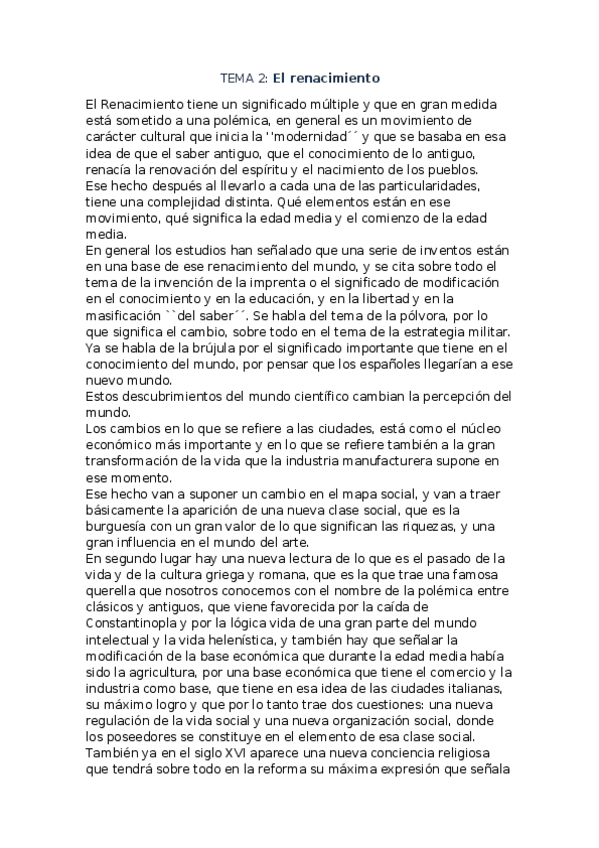 TEMA 2: El renacimiento

El Renacimiento tiene un significado múltiple y que en gran medida está sometido a una polémica, en general es un movimiento de carácter cultural que inicia la ''modernidad´´ y que se basaba en esa idea de que el saber antiguo, que el conocimiento de lo antiguo, renacía la renovación del espíritu y el nacimiento de los pueblos.
Ese hecho después al llevarlo a cada una de las particularidades, tiene una complejidad distinta. Qué elementos están en ese movimiento, qué significa la edad media y el comienzo de la edad media.
En general los estudios han señalado que una serie de inventos están en una base de ese renacimiento del mundo, y se cita sobre todo el tema de la invención de la imprenta o el significado de modificación en el conocimiento y en la educación, y en la libertad y en la masificación ``del saber´´. Se habla del tema de la pólvora, por lo que significa el cambio, sobre todo en el tema de la estrategia militar. Ya se habla de la brújula por el significado importante que tiene en el conocimiento del mundo, por pensar que los españoles llegarían a ese nuevo mundo.
Estos descubrimientos del mundo científico cambian la percepción del mundo.
Los cambios en lo que se refiere a las ciudades, está como el núcleo económico más importante y en lo que se refiere también a la gran transformación de la vida que la industria manufacturera supone en ese momento.
Ese hecho van a suponer un cambio en el mapa social, y van a traer básicamente la aparición de una nueva clase social, que es la burguesía con un gran valor de lo que significan las riquezas, y una gran influencia en el mundo del arte.
En segundo lugar hay una nueva lectura de lo que es el pasado de la vida y de la cultura griega y romana, que es la que trae una famosa querella que nosotros conocemos con el nombre de la polémica entre clásicos y antiguos, que viene favorecida por la caída de Constantinopla y por la lógica vida de una gran parte del mundo intelectual y la vida helenística, y también hay que señalar la modificación de la base económica que durante la edad media había sido la agricultura, por una base económica que tiene el comercio y la industria como base, que tiene en esa idea de las ciudades italianas, su máximo logro y que por lo tanto trae dos cuestiones: una nueva regulación de la vida social y una nueva organización social, donde los poseedores se constituye en el elemento de esa clase social.
También ya en el siglo XVI aparece una nueva conciencia religiosa que tendrá sobre todo en la reforma su máxima expresión que señala